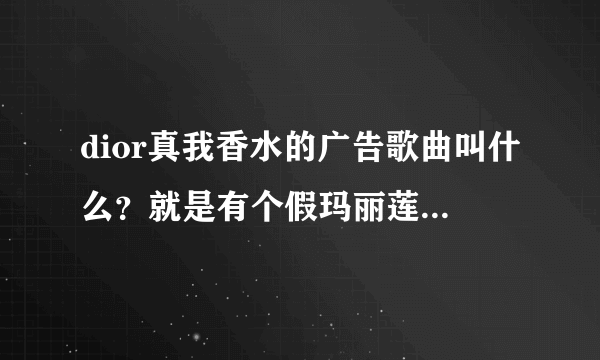 dior真我香水的广告歌曲叫什么？就是有个假玛丽莲...